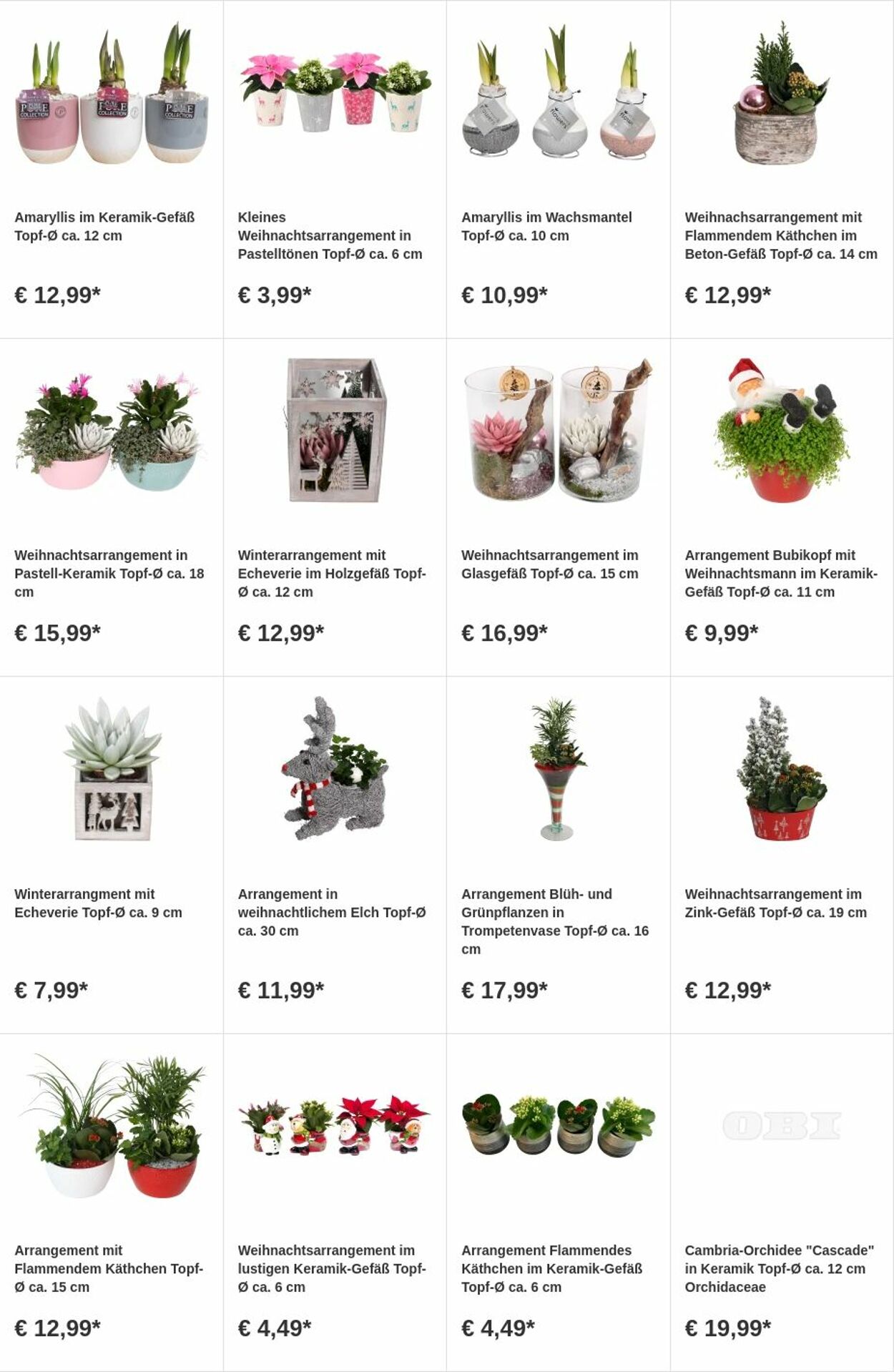 Amaryllis im Keramik-Gefäß Topf-Ø ca. 12 cm

€ 12,99*

Kleines Weihnachtsarrangement in Pastelltönen Topf-Ø ca. 6 cm

€ 3,99*

Amaryllis im Wachsmantel Topf-Ø ca. 10 cm

€ 10,99*

Weihnachsarrangement mit Flammendem Käthchen im Beton-Gefäß Topf-Ø ca. 14 cm

€ 12,99*

Weihnachtsarrangement in Pastell-Keramik Topf-Ø ca. 18 cm

€ 15,99*

Winterarrangement mit Echeverie im Holzgefäß Topf-Ø ca. 12 cm

€ 12,99*

Weihnachtsarrangement im Glasgefäß Topf-Ø ca. 15 cm

€ 16,99*

Arrangement Bubikopf mit Weihnachtsmann im Keramik-Gefäß Topf-Ø ca. 11 cm

€ 9,99*

Winterarrangment mit Echeverie Topf-Ø ca. 9 cm

€ 7,99*

Arrangement in weihnachtlichem Elch Topf-Ø ca. 30 cm

€ 11,99*

Arrangement Blüh- und Grünpflanzen in Trompetenvase Topf-Ø ca. 16 cm

€ 17,99*

Weihnachtsarrangement im Zink-Gefäß Topf-Ø ca. 19 cm

€ 12,99*

Arrangement mit Flammendem Käthchen Topf-Ø ca. 15 cm

€ 12,99*

Weihnachtsarrangement im lustigen Keramik-Gefäß Topf-Ø ca. 6 cm

€ 4,49*

Arrangement Flammendes Käthchen im Keramik-Gefäß Topf-Ø ca. 6 cm

€ 4,49*

OBI

Cambria-Orchidee "Cascade" in Keramik Topf-Ø ca. 12 cm Orchidaceae

€ 19,99*